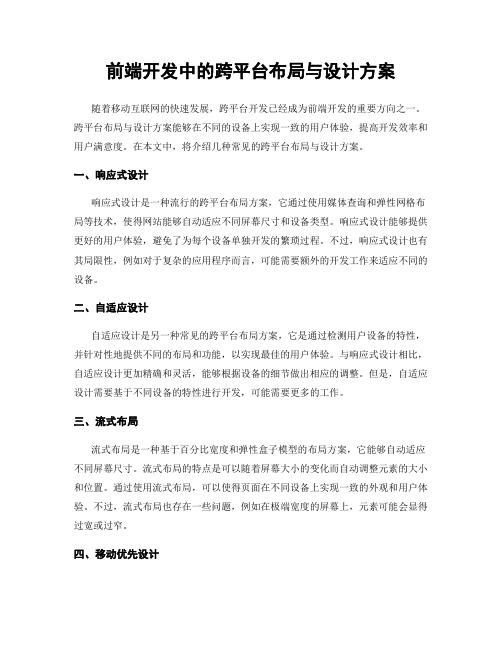 前端开发中的跨平台布局与设计方案

随着移动互联网的快速发展，跨平台开发已经成为前端开发的重要方向之一。跨平台布局与设计方案能够在不同的设备上实现一致的用户体验，提高开发效率和用户满意度。在本文中，将介绍几种常见的跨平台布局与设计方案。

一、响应式设计

响应式设计是一种流行的跨平台布局方案，它通过使用媒体查询和弹性网格布局等技术，使得网站能够自动适应不同屏幕尺寸和设备类型。响应式设计能够提供更好的用户体验，避免了为每个设备单独开发的繁琐过程。不过，响应式设计也有其局限性，例如对于复杂的应用程序而言，可能需要额外的开发工作来适应不同的设备。

二、自适应设计

自适应设计是另一种常见的跨平台布局方案，它是通过检测用户设备的特性，并针对性地提供不同的布局和功能，以实现最佳的用户体验。与响应式设计相比，自适应设计更加精确和灵活，能够根据设备的细节做出相应的调整。但是，自适应设计需要基于不同设备的特性进行开发，可能需要更多的工作。

三、流式布局

流式布局是一种基于百分比宽度和弹性盒子模型的布局方案，它能够自动适应不同屏幕尺寸。流式布局的特点是可以随着屏幕大小的变化而自动调整元素的大小和位置。通过使用流式布局，可以使得页面在不同设备上实现一致的外观和用户体验。不过，流式布局也存在一些问题，例如在极端宽度的屏幕上，元素可能会显得过宽或过窄。

四、移动优先设计